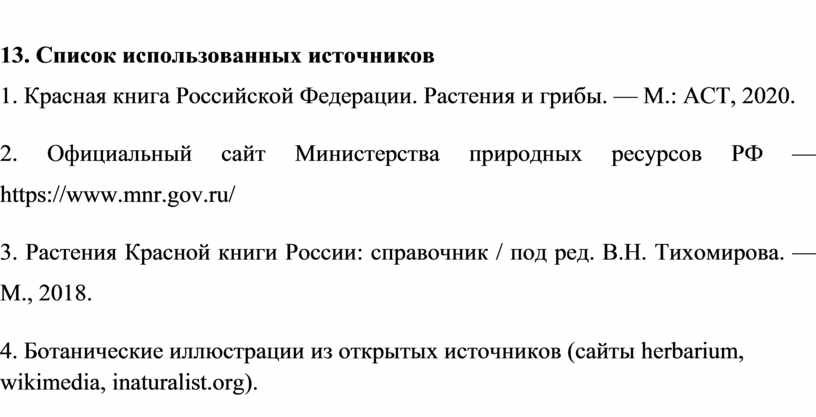 13. Список использованных источников

1. Красная книга Российской Федерации. Растения и грибы. — М.: АСТ, 2020.

2. Официальный сайт Министерства природных ресурсов РФ — https://www.mnr.gov.ru/

3. Растения Красной книги России: справочник / под ред. В.Н. Тихомирова. — М., 2018.

4. Ботанические иллюстрации из открытых источников (сайты herbarium, wikimedia, inaturalist.org).